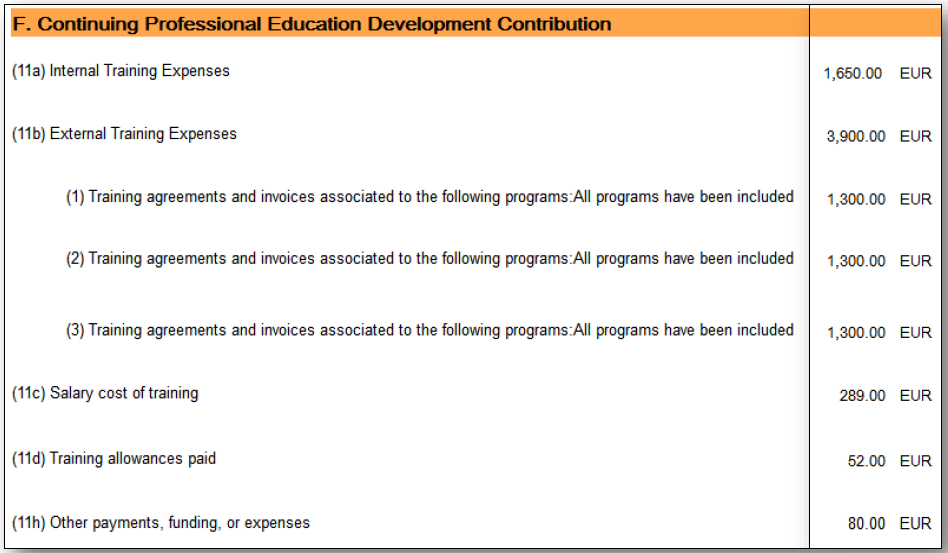 | F. Continuing Professional Education Development Contribution | |
|---|---|
| (11a) Internal Training Expenses | 1,650.00 EUR |
| (11b) External Training Expenses | 3,900.00 EUR |
| (1) Training agreements and invoices associated to the following programs:All programs have been included | 1,300.00 EUR |
| (2) Training agreements and invoices associated to the following programs:All programs have been included | 1,300.00 EUR |
| (3) Training agreements and invoices associated to the following programs:All programs have been included | 1,300.00 EUR |
| (11c) Salary cost of training | 289.00 EUR |
| (11d) Training allowances paid | 52.00 EUR |
| (11h) Other payments, funding, or expenses | 80.00 EUR |